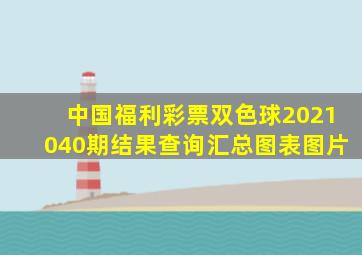 中国福利彩票双色球2021040期结果查询汇总图表图片